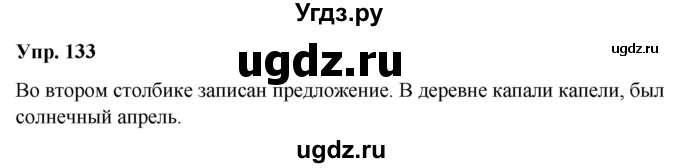 Угдз.ру

Упр. 133

ugdz.ru

ugdz.ru

Во втором столбике записан предложение. В деревне капали капели, был солнечный апрель.

ugdz.ru